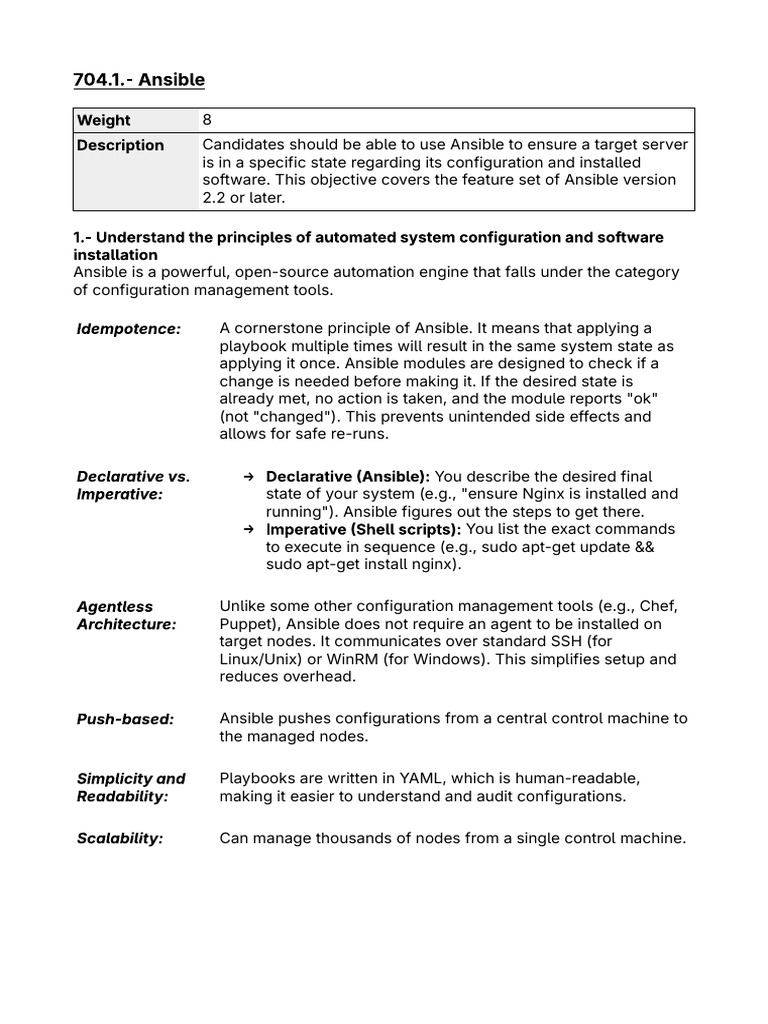 704.1.- Ansible

| Weight | 8 |
|---|---|
| Description | Candidates should be able to use Ansible to ensure a target server is in a specific state regarding its configuration and installed software. This objective covers the feature set of Ansible version 2.2 or later. |

1.- Understand the principles of automated system configuration and software installation
Ansible is a powerful, open-source automation engine that falls under the category of configuration management tools.

Idempotence: A cornerstone principle of Ansible. It means that applying a playbook multiple times will result in the same system state as applying it once. Ansible modules are designed to check if a change is needed before making it. If the desired state is already met, no action is taken, and the module reports "ok" (not "changed"). This prevents unintended side effects and allows for safe re-runs.

Declarative vs. Imperative:
→ Declarative (Ansible): You describe the desired final state of your system (e.g., "ensure Nginx is installed and running"). Ansible figures out the steps to get there.
→ Imperative (Shell scripts): You list the exact commands to execute in sequence (e.g., sudo apt-get update && sudo apt-get install nginx).

Agentless Architecture: Unlike some other configuration management tools (e.g., Chef, Puppet), Ansible does not require an agent to be installed on target nodes. It communicates over standard SSH (for Linux/Unix) or WinRM (for Windows). This simplifies setup and reduces overhead.

Push-based: Ansible pushes configurations from a central control machine to the managed nodes.

Simplicity and Readability: Playbooks are written in YAML, which is human-readable, making it easier to understand and audit configurations.

Scalability: Can manage thousands of nodes from a single control machine.